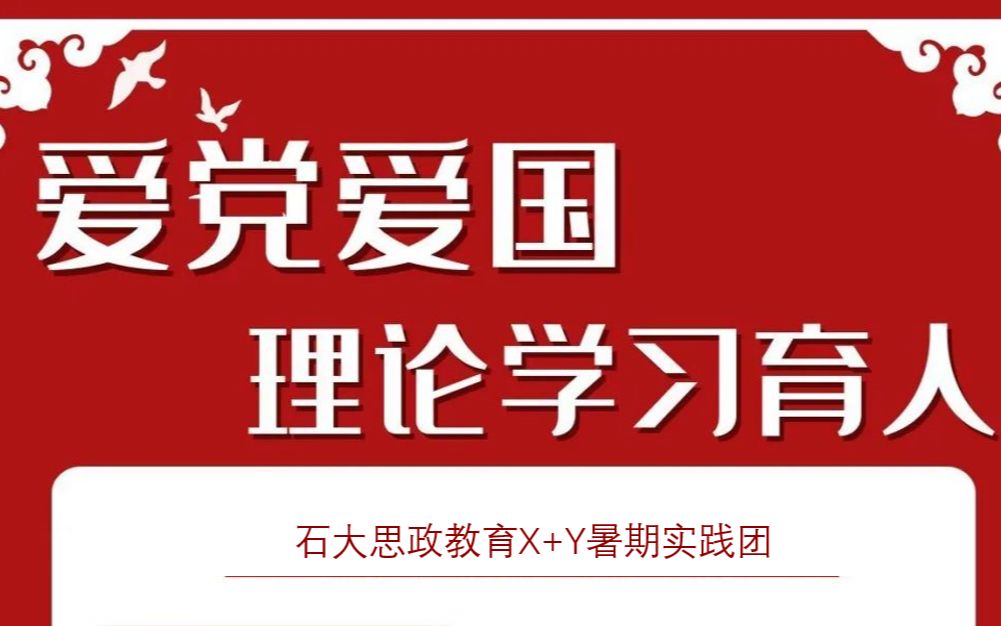 爱党爱国

理论学习育人

石大思政教育X+Y暑期实践团